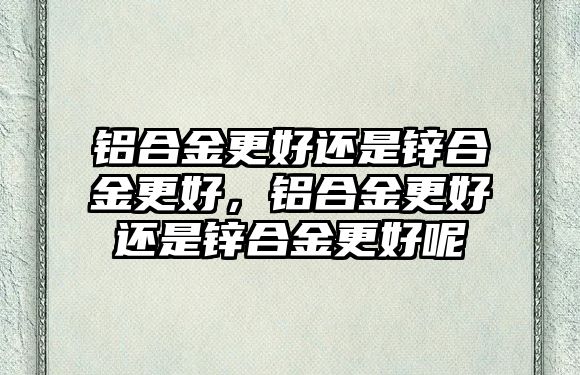 铝合金更好还是锌合金更好，铝合金更好还是锌合金更好呢